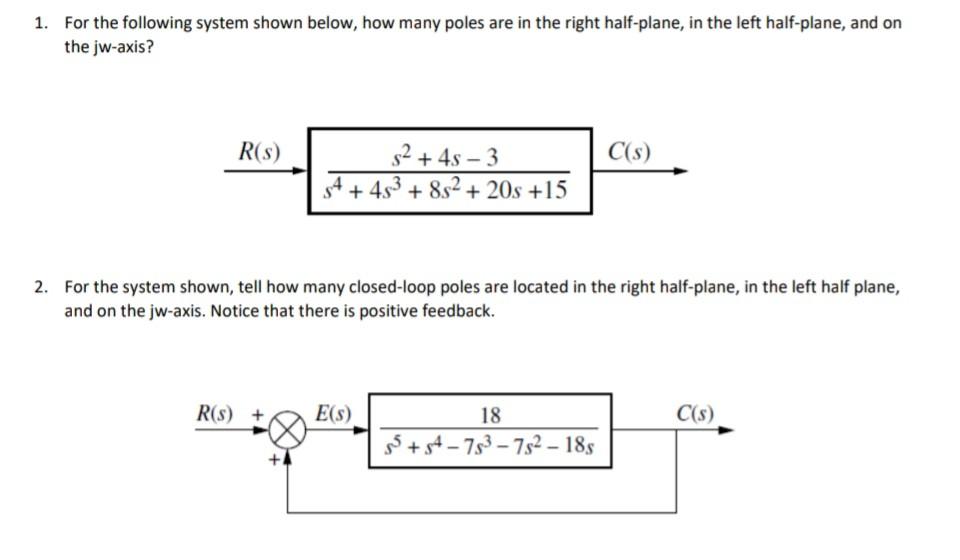 1. For the following system shown below, how many poles are in the right half-plane, in the left half-plane, and on the jw-axis?

$R(s)$

$\frac{s^2+4s-3}{s^4+4s^3+8s^2+20s+15}$

$C(s)$

2. For the system shown, tell how many closed-loop poles are located in the right half-plane, in the left half plane, and on the jw-axis. Notice that there is positive feedback.

$R(s)$ +

+

$E(s)$

$\frac{18}{s^5+s^4-7s^3-7s^2-18s}$

$C(s)$